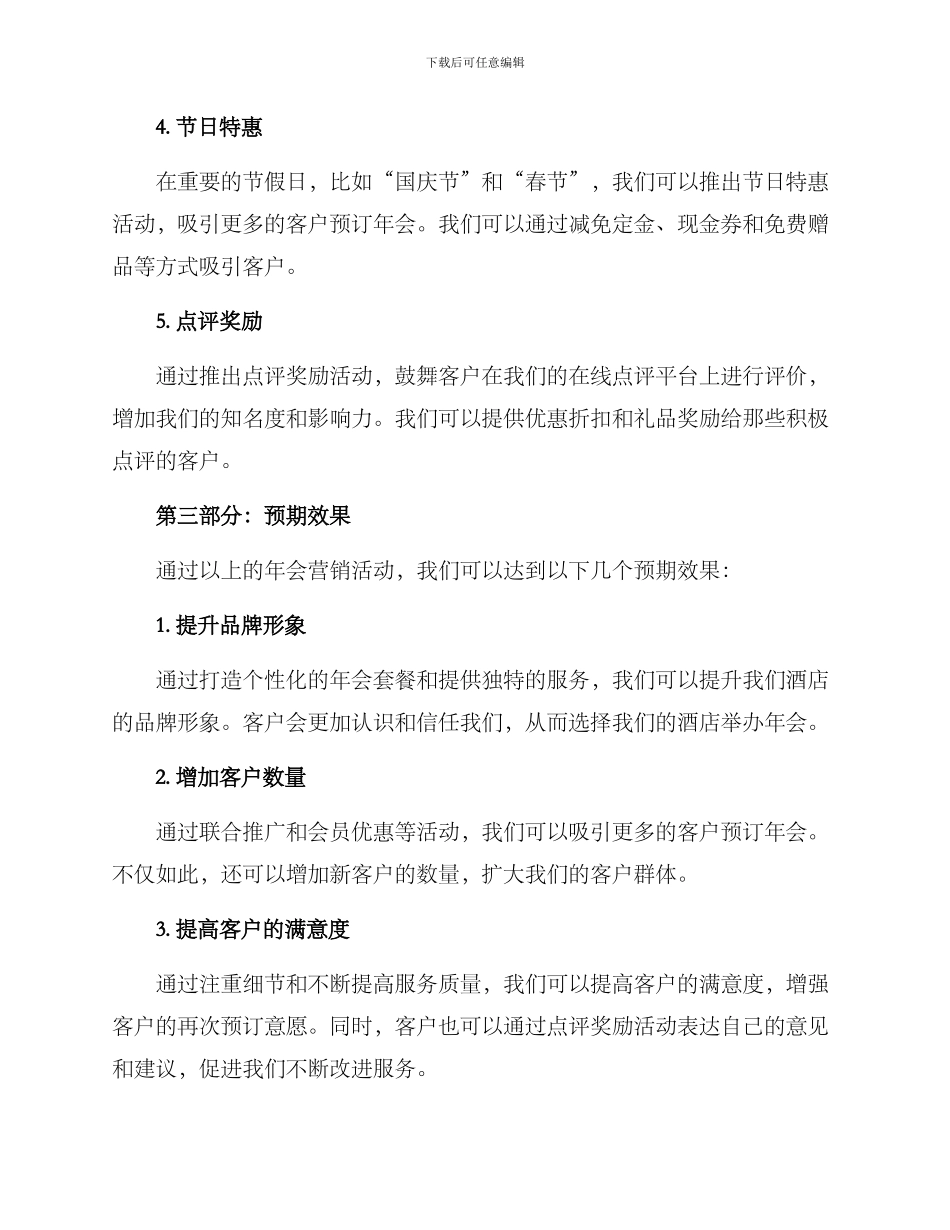 下载后可任意编辑

4. 节日特惠

在重要的节假日，比如“国庆节”和“春节”，我们可以推出节日特惠活动，吸引更多的客户预订年会。我们可以通过减免定金、现金券和免费赠品等方式吸引客户。

5. 点评奖励

通过推出点评奖励活动，鼓舞客户在我们的在线点评平台上进行评价，增加我们的知名度和影响力。我们可以提供优惠折扣和礼品奖励给那些积极点评的客户。

第三部分：预期效果

通过以上的年会营销活动，我们可以达到以下几个预期效果：

1. 提升品牌形象

通过打造个性化的年会套餐和提供独特的服务，我们可以提升我们酒店的品牌形象。客户会更加认识和信任我们，从而选择我们的酒店举办年会。

2. 增加客户数量

通过联合推广和会员优惠等活动，我们可以吸引更多的客户预订年会。不仅如此，还可以增加新客户的数量，扩大我们的客户群体。

3. 提高客户的满意度

通过注重细节和不断提高服务质量，我们可以提高客户的满意度，增强客户的再次预订意愿。同时，客户也可以通过点评奖励活动表达自己的意见和建议，促进我们不断改进服务。